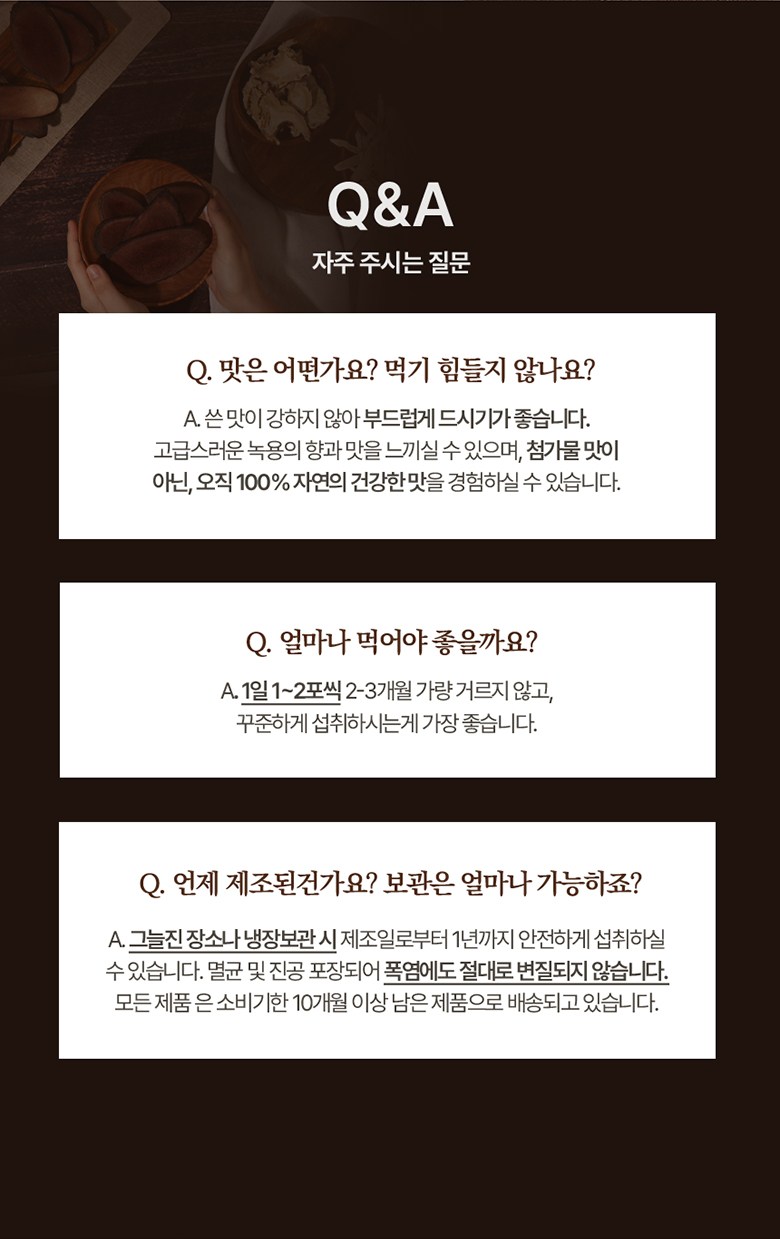 Q&A

자주 주시는 질문

Q. 맛은 어떤가요? 먹기 힘들지 않나요?

A. 쓴 맛이 강하지 않아 부드럽게 드시기가 좋습니다. 고급스러운 녹용의 향과 맛을 느끼실 수 있으며, 첨가물 맛이 아닌, 오직 100% 자연의 건강한 맛을 경험하실 수 있습니다.

Q. 얼마나 먹어야 좋을까요?

A. 1일 1~2포씩 2-3개월 가량 거르지 않고, 꾸준하게 섭취하시는게 가장 좋습니다.

Q. 언제 제조된건가요? 보관은 얼마나 가능하죠?

A. 그늘진 장소나 냉장보관 시 제조일로부터 1년까지 안전하게 섭취하실 수 있습니다. 멸균 및 진공 포장되어 폭염에도 절대로 변질되지 않습니다. 모든 제품 은 소비기한 10개월 이상 남은 제품으로 배송되고 있습니다.